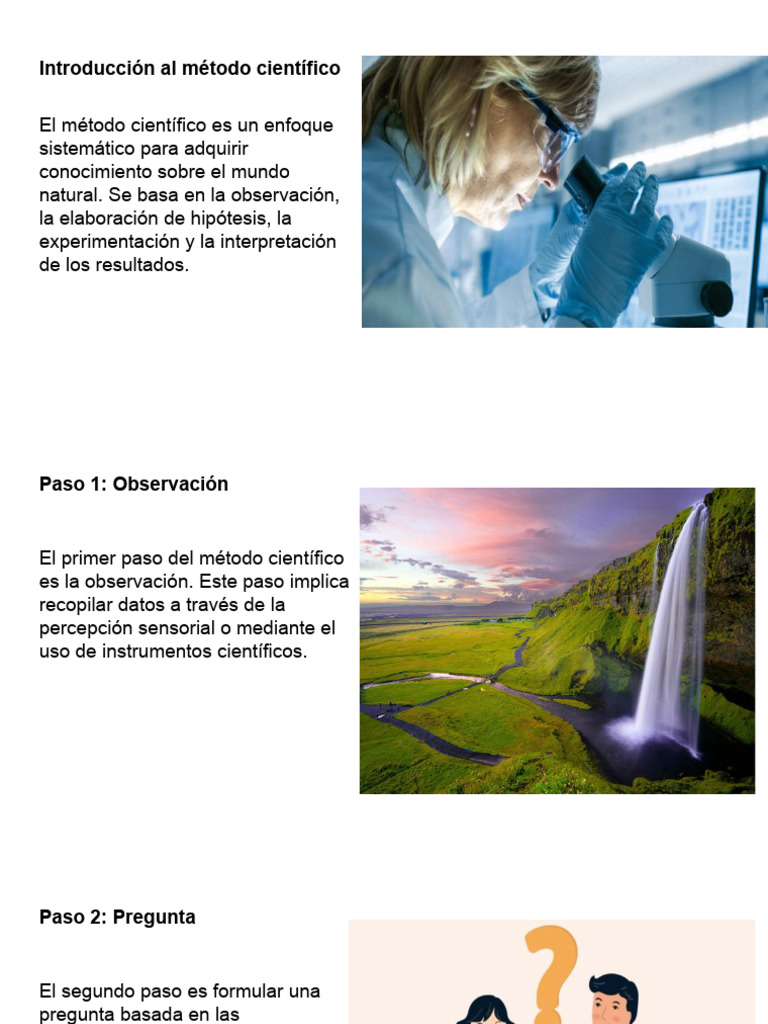 Introducción al método científico

El método científico es un enfoque sistemático para adquirir conocimiento sobre el mundo natural. Se basa en la observación, la elaboración de hipótesis, la experimentación y la interpretación de los resultados.

Paso 1: Observación

El primer paso del método científico es la observación. Este paso implica recopilar datos a través de la percepción sensorial o mediante el uso de instrumentos científicos.

Paso 2: Pregunta

El segundo paso es formular una pregunta basada en las